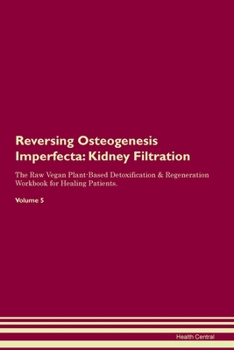 Reversing Osteogenesis Imperfecta: Kidney Filtration

The Raw Vegan Plant-Based Detoxification & Regeneration Workbook for Healing Patients.

Volume 5

Health Central